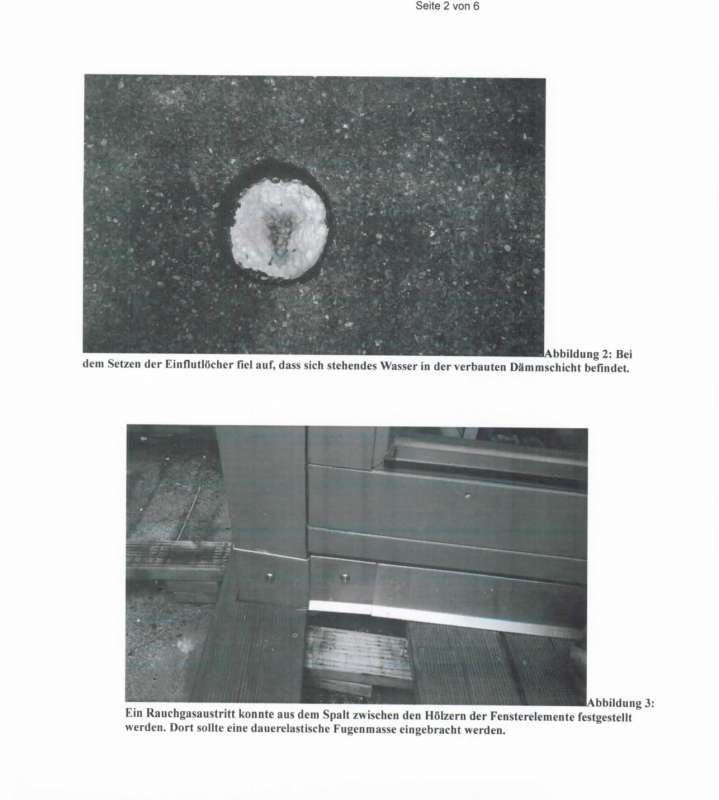 Seite 2 von 6

Abbildung 2: Bei dem Setzen der Einflutlöcher fiel auf, dass sich stehendes Wasser in der verbauten Dämmschicht befindet.

Abbildung 3: Ein Rauchgasaustritt konnte aus dem Spalt zwischen den Hölzern der Fensterelemente festgestellt werden. Dort sollte eine dauerelastische Fugenmasse eingebracht werden.